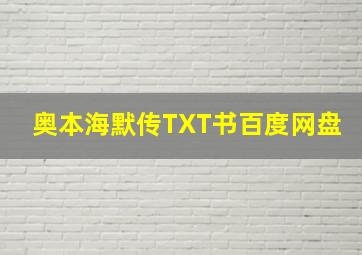 奥本海默传TXT书百度网盘